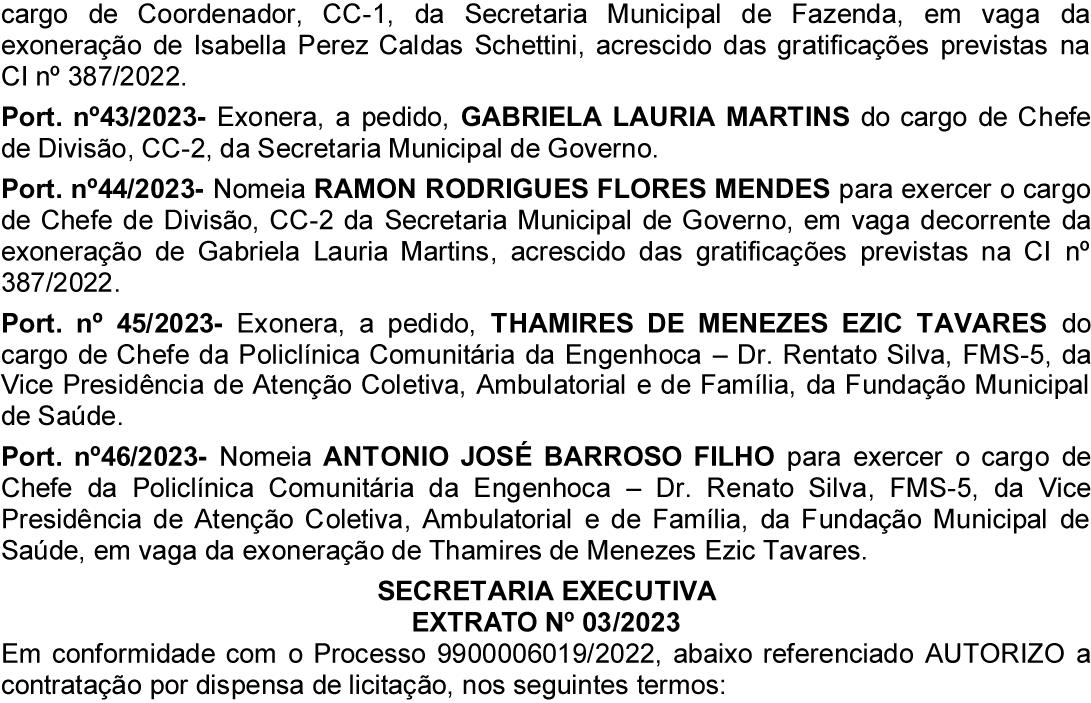 cargo de Coordenador, CC-1, da Secretaria Municipal de Fazenda, em vaga da exoneração de Isabella Perez Caldas Schettini, acrescido das gratificações previstas na CI nº 387/2022.

Port. nº43/2023- Exonera, a pedido, GABRIELA LAURIA MARTINS do cargo de Chefe de Divisão, CC-2, da Secretaria Municipal de Governo.

Port. nº44/2023- Nomeia RAMON RODRIGUES FLORES MENDES para exercer o cargo de Chefe de Divisão, CC-2 da Secretaria Municipal de Governo, em vaga decorrente da exoneração de Gabriela Lauria Martins, acrescido das gratificações previstas na CI nº 387/2022.

Port. nº 45/2023- Exonera, a pedido, THAMIRES DE MENEZES EZIC TAVARES do cargo de Chefe da Policlínica Comunitária da Engenhoca – Dr. Rentato Silva, FMS-5, da Vice Presidência de Atenção Coletiva, Ambulatorial e de Família, da Fundação Municipal de Saúde.

Port. nº46/2023- Nomeia ANTONIO JOSÉ BARROSO FILHO para exercer o cargo de Chefe da Policlínica Comunitária da Engenhoca – Dr. Renato Silva, FMS-5, da Vice Presidência de Atenção Coletiva, Ambulatorial e de Família, da Fundação Municipal de Saúde, em vaga da exoneração de Thamires de Menezes Ezic Tavares.

SECRETARIA EXECUTIVA
EXTRATO Nº 03/2023
Em conformidade com o Processo 9900006019/2022, abaixo referenciado AUTORIZO a contratação por dispensa de licitação, nos seguintes termos: